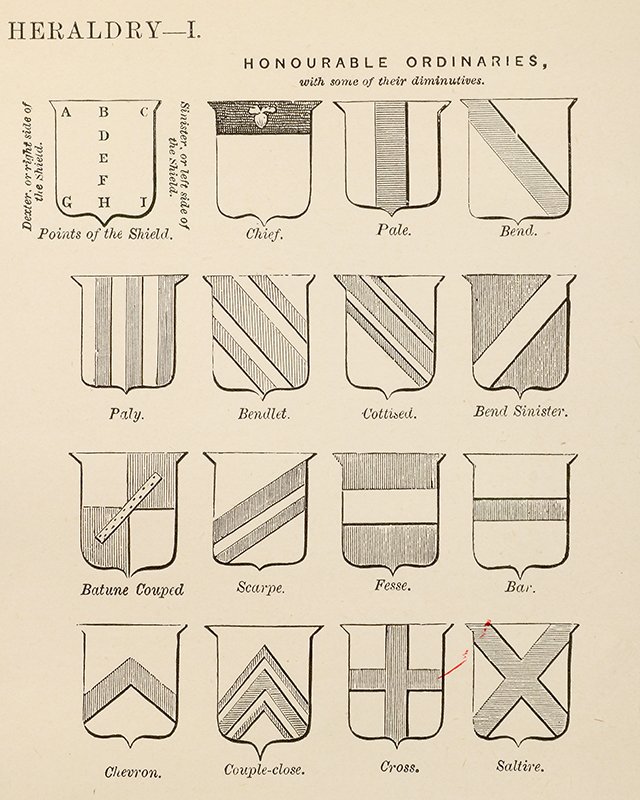 HERALDRY—I.

HONOURABLE ORDINARIES,
with some of their diminutives.

Dexter, or right side of the Shield.

A B C
D
E
F
G H I

Sinister, or left side of the Shield.

Points of the Shield.

Chief.

Pale.

Bend.

Paly.

Bendlet.

Cottised.

Bend Sinister.

Batune Couped

Scarpe.

Fesse.

Bar.

Chevron.

Couple-close.

Cross.

Saltire.